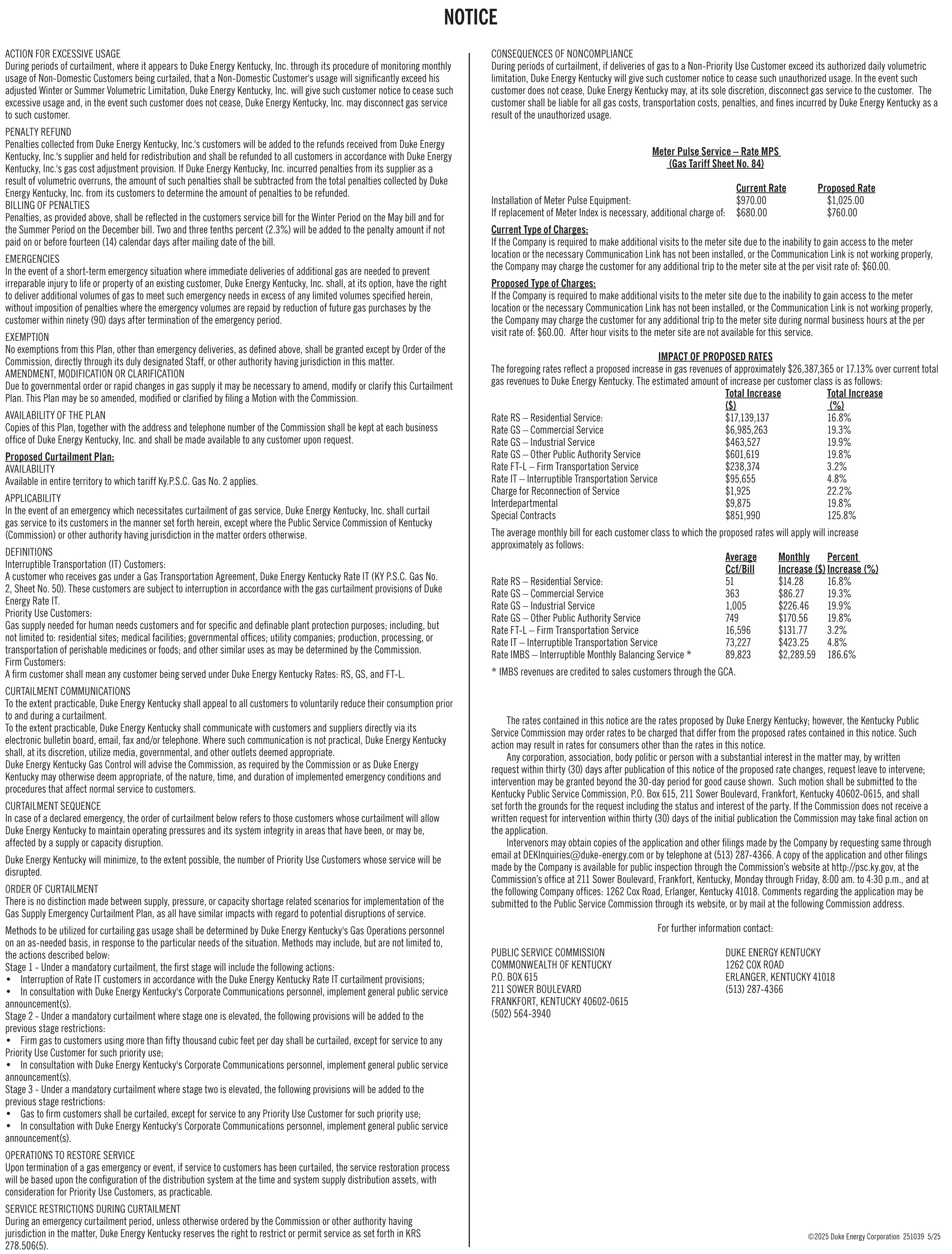 NOTICE

ACTION FOR EXCESSIVE USAGE
During periods of curtailment, where it appears to Duke Energy Kentucky, Inc. through its procedure of monitoring monthly usage of Non-Domestic Customers being curtailed, that a Non-Domestic Customer's usage will significantly exceed his adjusted Winter or Summer Volumetric Limitation, Duke Energy Kentucky, Inc. will give such customer notice to cease such excessive usage and, in the event such customer does not cease, Duke Energy Kentucky, Inc. may disconnect gas service to such customer.

PENALTY REFUND
Penalties collected from Duke Energy Kentucky, Inc.'s customers will be added to the refunds received from Duke Energy Kentucky, Inc.'s supplier and held for redistribution and shall be refunded to all customers in accordance with Duke Energy Kentucky, Inc.'s gas cost adjustment provision. If Duke Energy Kentucky, Inc. incurred penalties from its supplier as a result of volumetric overruns, the amount of such penalties shall be subtracted from the total penalties collected by Duke Energy Kentucky, Inc. from its customers to determine the amount of penalties to be refunded.
BILLING OF PENALTIES
Penalties, as provided above, shall be reflected in the customers service bill for the Winter Period on the May bill and for the Summer Period on the December bill. Two and three tenths percent (2.3%) will be added to the penalty amount if not paid on or before fourteen (14) calendar days after mailing date of the bill.

EMERGENCIES
In the event of a short-term emergency situation where immediate deliveries of additional gas are needed to prevent irreparable injury to life or property of an existing customer, Duke Energy Kentucky, Inc. shall, at its option, have the right to deliver additional volumes of gas to meet such emergency needs in excess of any limited volumes specified herein, without imposition of penalties where the emergency volumes are repaid by reduction of future gas purchases by the customer within ninety (90) days after termination of the emergency period.

EXEMPTION
No exemptions from this Plan, other than emergency deliveries, as defined above, shall be granted except by Order of the Commission, directly through its duly designated Staff, or other authority having jurisdiction in this matter.
AMENDMENT, MODIFICATION OR CLARIFICATION
Due to governmental order or rapid changes in gas supply it may be necessary to amend, modify or clarify this Curtailment Plan. This Plan may be so amended, modified or clarified by filing a Motion with the Commission.

AVAILABILITY OF THE PLAN
Copies of this Plan, together with the address and telephone number of the Commission shall be kept at each business office of Duke Energy Kentucky, Inc. and shall be made available to any customer upon request.

Proposed Curtailment Plan:
AVAILABILITY
Available in entire territory to which tariff Ky.P.S.C. Gas No. 2 applies.

APPLICABILITY
In the event of an emergency which necessitates curtailment of gas service, Duke Energy Kentucky, Inc. shall curtail gas service to its customers in the manner set forth herein, except where the Public Service Commission of Kentucky (Commission) or other authority having jurisdiction in the matter orders otherwise.

DEFINITIONS
Interruptible Transportation (IT) Customers:
A customer who receives gas under a Gas Transportation Agreement, Duke Energy Kentucky Rate IT (KY P.S.C. Gas No. 2, Sheet No. 50). These customers are subject to interruption in accordance with the gas curtailment provisions of Duke Energy Rate IT.
Priority Use Customers:
Gas supply needed for human needs customers and for specific and definable plant protection purposes; including, but not limited to: residential sites; medical facilities; governmental offices; utility companies; production, processing, or transportation of perishable medicines or foods; and other similar uses as may be determined by the Commission.
Firm Customers:
A firm customer shall mean any customer being served under Duke Energy Kentucky Rates: RS, GS, and FT-L.

CURTAILMENT COMMUNICATIONS
To the extent practicable, Duke Energy Kentucky shall appeal to all customers to voluntarily reduce their consumption prior to and during a curtailment.
To the extent practicable, Duke Energy Kentucky shall communicate with customers and suppliers directly via its electronic bulletin board, email, fax and/or telephone. Where such communication is not practical, Duke Energy Kentucky shall, at its discretion, utilize media, governmental, and other outlets deemed appropriate.
Duke Energy Kentucky Gas Control will advise the Commission, as required by the Commission or as Duke Energy Kentucky may otherwise deem appropriate, of the nature, time, and duration of implemented emergency conditions and procedures that affect normal service to customers.

CURTAILMENT SEQUENCE
In case of a declared emergency, the order of curtailment below refers to those customers whose curtailment will allow Duke Energy Kentucky to maintain operating pressures and its system integrity in areas that have been, or may be, affected by a supply or capacity disruption.

Duke Energy Kentucky will minimize, to the extent possible, the number of Priority Use Customers whose service will be disrupted.

ORDER OF CURTAILMENT
There is no distinction made between supply, pressure, or capacity shortage related scenarios for implementation of the Gas Supply Emergency Curtailment Plan, as all have similar impacts with regard to potential disruptions of service.

Methods to be utilized for curtailing gas usage shall be determined by Duke Energy Kentucky's Gas Operations personnel on an as-needed basis, in response to the particular needs of the situation. Methods may include, but are not limited to, the actions described below:
Stage 1 - Under a mandatory curtailment, the first stage will include the following actions:
• Interruption of Rate IT customers in accordance with the Duke Energy Kentucky Rate IT curtailment provisions;
• In consultation with Duke Energy Kentucky's Corporate Communications personnel, implement general public service announcement(s).
Stage 2 - Under a mandatory curtailment where stage one is elevated, the following provisions will be added to the previous stage restrictions:
• Firm gas to customers using more than fifty thousand cubic feet per day shall be curtailed, except for service to any Priority Use Customer for such priority use;
• In consultation with Duke Energy Kentucky's Corporate Communications personnel, implement general public service announcement(s).
Stage 3 - Under a mandatory curtailment where stage two is elevated, the following provisions will be added to the previous stage restrictions:
• Gas to firm customers shall be curtailed, except for service to any Priority Use Customer for such priority use;
• In consultation with Duke Energy Kentucky's Corporate Communications personnel, implement general public service announcement(s).

OPERATIONS TO RESTORE SERVICE
Upon termination of a gas emergency or event, if service to customers has been curtailed, the service restoration process will be based upon the configuration of the distribution system at the time and system supply distribution assets, with consideration for Priority Use Customers, as practicable.

SERVICE RESTRICTIONS DURING CURTAILMENT
During an emergency curtailment period, unless otherwise ordered by the Commission or other authority having jurisdiction in the matter, Duke Energy Kentucky reserves the right to restrict or permit service as set forth in KRS 278.506(5).

CONSEQUENCES OF NONCOMPLIANCE
During periods of curtailment, if deliveries of gas to a Non-Priority Use Customer exceed its authorized daily volumetric limitation, Duke Energy Kentucky will give such customer notice to cease such unauthorized usage. In the event such customer does not cease, Duke Energy Kentucky may, at its sole discretion, disconnect gas service to the customer. The customer shall be liable for all gas costs, transportation costs, penalties, and fines incurred by Duke Energy Kentucky as a result of the unauthorized usage.

Meter Pulse Service – Rate MPS
(Gas Tariff Sheet No. 84)

| | Current Rate | Proposed Rate |
|---|---|---|
| Installation of Meter Pulse Equipment: | $970.00 | $1,025.00 |
| If replacement of Meter Index is necessary, additional charge of: | $680.00 | $760.00 |

Current Type of Charges:
If the Company is required to make additional visits to the meter site due to the inability to gain access to the meter location or the necessary Communication Link has not been installed, or the Communication Link is not working properly, the Company may charge the customer for any additional trip to the meter site at the per visit rate of: $60.00.

Proposed Type of Charges:
If the Company is required to make additional visits to the meter site due to the inability to gain access to the meter location or the necessary Communication Link has not been installed, or the Communication Link is not working properly, the Company may charge the customer for any additional trip to the meter site during normal business hours at the per visit rate of: $60.00. After hour visits to the meter site are not available for this service.

IMPACT OF PROPOSED RATES
The foregoing rates reflect a proposed increase in gas revenues of approximately $26,387,365 or 17.13% over current total gas revenues to Duke Energy Kentucky. The estimated amount of increase per customer class is as follows:

| | Total Increase ($) | Total Increase (%) |
|---|---|---|
| Rate RS – Residential Service: | $17,139,137 | 16.8% |
| Rate GS – Commercial Service | $6,985,263 | 19.3% |
| Rate GS – Industrial Service | $463,527 | 19.9% |
| Rate GS – Other Public Authority Service | $601,619 | 19.8% |
| Rate FT-L – Firm Transportation Service | $238,374 | 3.2% |
| Rate IT – Interruptible Transportation Service | $95,655 | 4.8% |
| Charge for Reconnection of Service | $1,925 | 22.2% |
| Interdepartmental | $9,875 | 19.8% |
| Special Contracts | $851,990 | 125.8% |

The average monthly bill for each customer class to which the proposed rates will apply will increase approximately as follows:

| | Average Ccf/Bill | Monthly Increase ($) | Percent Increase (%) |
|---|---|---|---|
| Rate RS – Residential Service: | 51 | $14.28 | 16.8% |
| Rate GS – Commercial Service | 363 | $86.27 | 19.3% |
| Rate GS – Industrial Service | 1,005 | $226.46 | 19.9% |
| Rate GS – Other Public Authority Service | 749 | $170.56 | 19.8% |
| Rate FT-L – Firm Transportation Service | 16,596 | $131.77 | 3.2% |
| Rate IT – Interruptible Transportation Service | 73,227 | $423.25 | 4.8% |
| Rate IMBS – Interruptible Monthly Balancing Service * | 89,823 | $2,289.59 | 186.6% |

* IMBS revenues are credited to sales customers through the GCA.

The rates contained in this notice are the rates proposed by Duke Energy Kentucky; however, the Kentucky Public Service Commission may order rates to be charged that differ from the proposed rates contained in this notice. Such action may result in rates for consumers other than the rates in this notice.
Any corporation, association, body politic or person with a substantial interest in the matter may, by written request within thirty (30) days after publication of this notice of the proposed rate changes, request leave to intervene; intervention may be granted beyond the 30-day period for good cause shown. Such motion shall be submitted to the Kentucky Public Service Commission, P.O. Box 615, 211 Sower Boulevard, Frankfort, Kentucky 40602-0615, and shall set forth the grounds for the request including the status and interest of the party. If the Commission does not receive a written request for intervention within thirty (30) days of the initial publication the Commission may take final action on the application.
Intervenors may obtain copies of the application and other filings made by the Company by requesting same through email at DEKInquiries@duke-energy.com or by telephone at (513) 287-4366. A copy of the application and other filings made by the Company is available for public inspection through the Commission's website at http://psc.ky.gov, at the Commission's office at 211 Sower Boulevard, Frankfort, Kentucky, Monday through Friday, 8:00 am. to 4:30 p.m., and at the following Company offices: 1262 Cox Road, Erlanger, Kentucky 41018. Comments regarding the application may be submitted to the Public Service Commission through its website, or by mail at the following Commission address.

For further information contact:

PUBLIC SERVICE COMMISSION
COMMONWEALTH OF KENTUCKY
P.O. BOX 615
211 SOWER BOULEVARD
FRANKFORT, KENTUCKY 40602-0615
(502) 564-3940

DUKE ENERGY KENTUCKY
1262 COX ROAD
ERLANGER, KENTUCKY 41018
(513) 287-4366

©2025 Duke Energy Corporation 251039 5/25